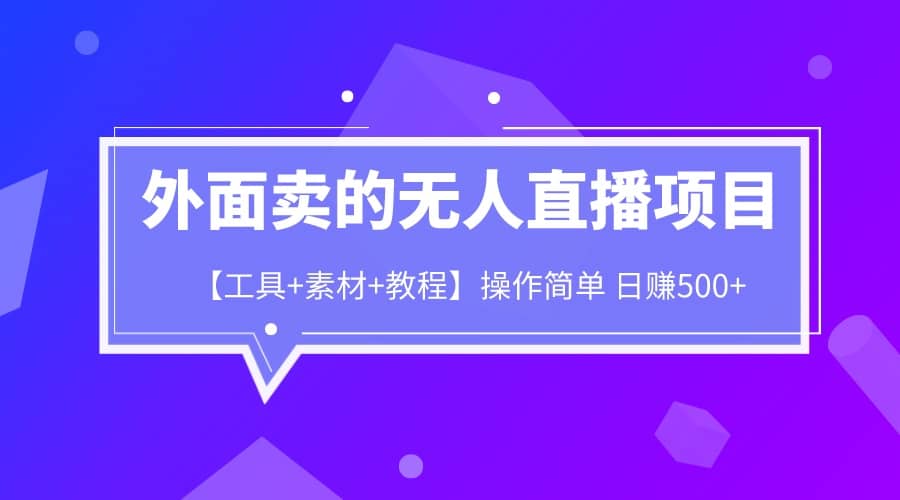 外面卖的无人直播项目

【工具+素材+教程】操作简单 日赚500+